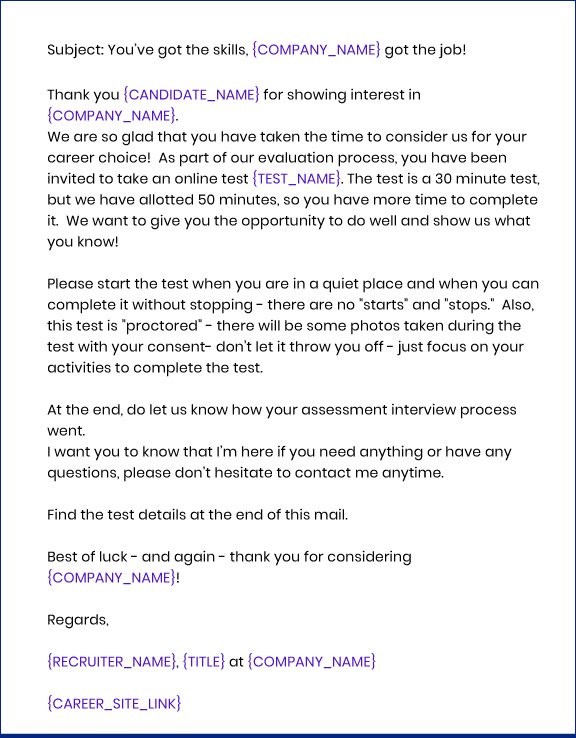 Subject: You've got the skills, {COMPANY_NAME} got the job!

Thank you {CANDIDATE_NAME} for showing interest in {COMPANY_NAME}.
We are so glad that you have taken the time to consider us for your career choice! As part of our evaluation process, you have been invited to take an online test {TEST_NAME}. The test is a 30 minute test, but we have allotted 50 minutes, so you have more time to complete it. We want to give you the opportunity to do well and show us what you know!

Please start the test when you are in a quiet place and when you can complete it without stopping - there are no "starts" and "stops." Also, this test is "proctored" - there will be some photos taken during the test with your consent- don't let it throw you off - just focus on your activities to complete the test.

At the end, do let us know how your assessment interview process went.
I want you to know that I'm here if you need anything or have any questions, please don't hesitate to contact me anytime.

Find the test details at the end of this mail.

Best of luck - and again - thank you for considering {COMPANY_NAME}!

Regards,

{RECRUITER_NAME}, {TITLE} at {COMPANY_NAME}

{CAREER_SITE_LINK}